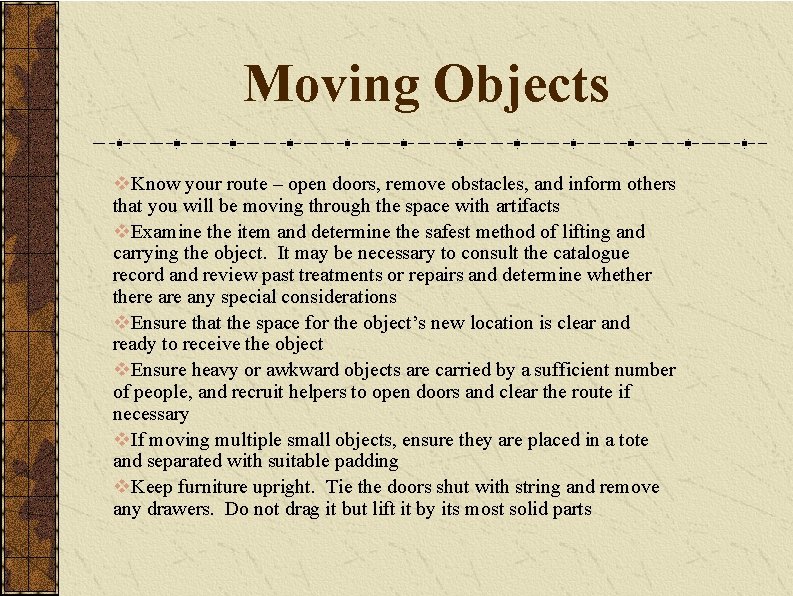 Moving Objects

❖Know your route – open doors, remove obstacles, and inform others that you will be moving through the space with artifacts

❖Examine the item and determine the safest method of lifting and carrying the object. It may be necessary to consult the catalogue record and review past treatments or repairs and determine whether there are any special considerations

❖Ensure that the space for the object's new location is clear and ready to receive the object

❖Ensure heavy or awkward objects are carried by a sufficient number of people, and recruit helpers to open doors and clear the route if necessary

❖If moving multiple small objects, ensure they are placed in a tote and separated with suitable padding

❖Keep furniture upright. Tie the doors shut with string and remove any drawers. Do not drag it but lift it by its most solid parts